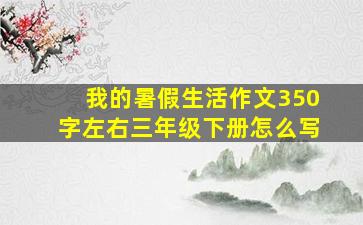 我的暑假生活作文350字左右三年级下册怎么写